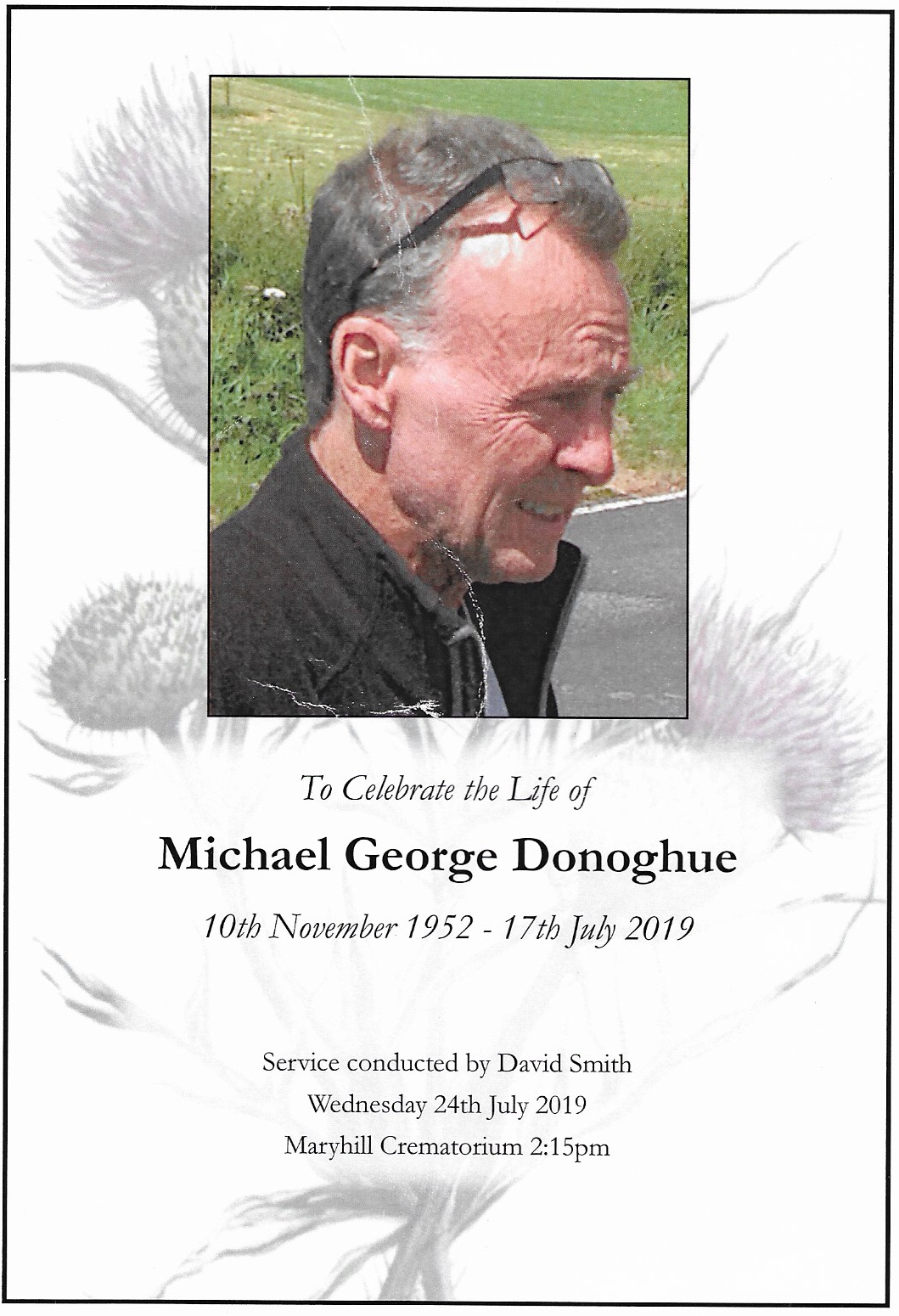 To Celebrate the Life of

Michael George Donoghue

10th November 1952 - 17th July 2019

Service conducted by David Smith
Wednesday 24th July 2019
Maryhill Crematorium 2:15pm